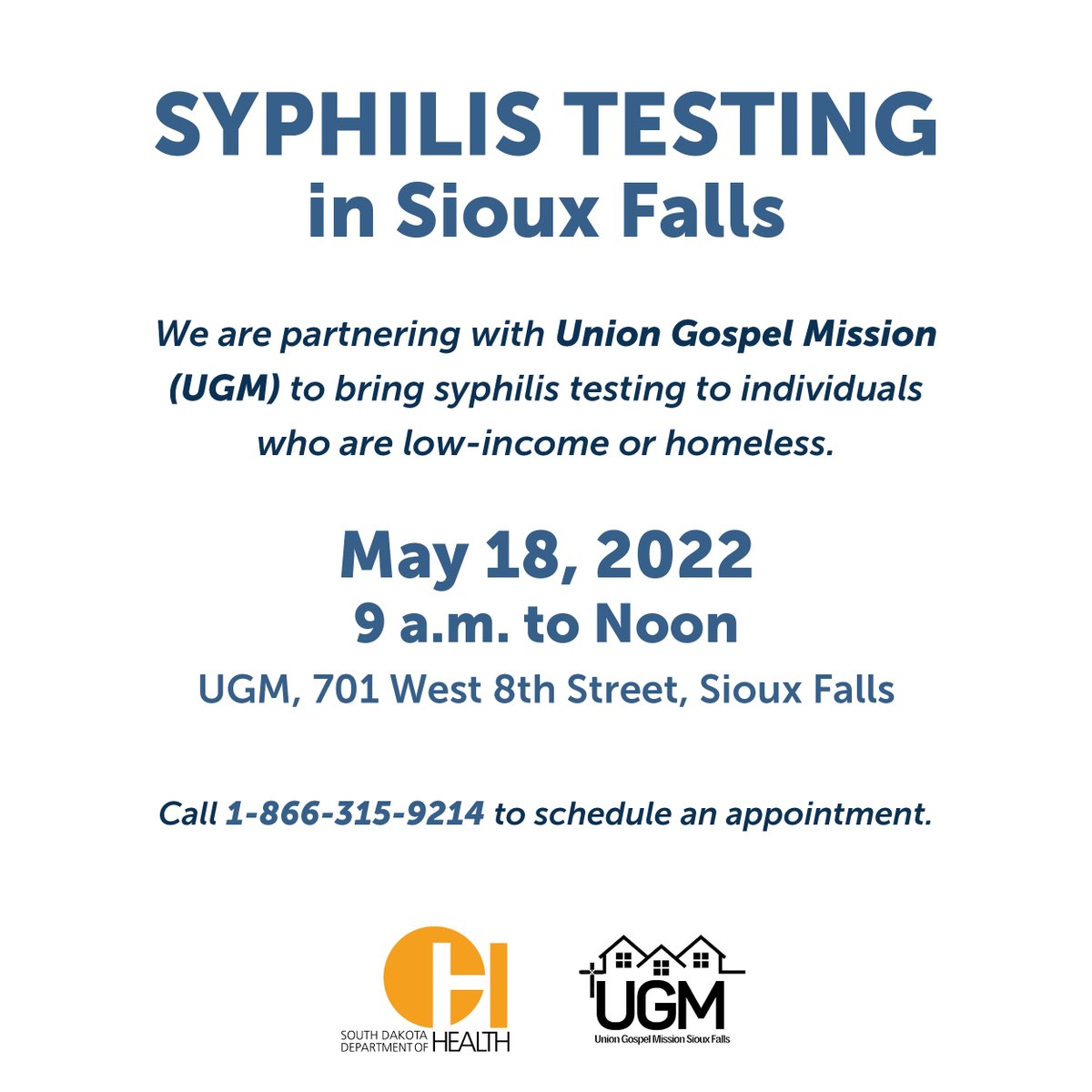 SYPHILIS TESTING
in Sioux Falls

We are partnering with Union Gospel Mission (UGM) to bring syphilis testing to individuals who are low-income or homeless.

May 18, 2022
9 a.m. to Noon
UGM, 701 West 8th Street, Sioux Falls

Call 1-866-315-9214 to schedule an appointment.

SOUTH DAKOTA DEPARTMENT OF HEALTH

UGM
Union Gospel Mission Sioux Falls